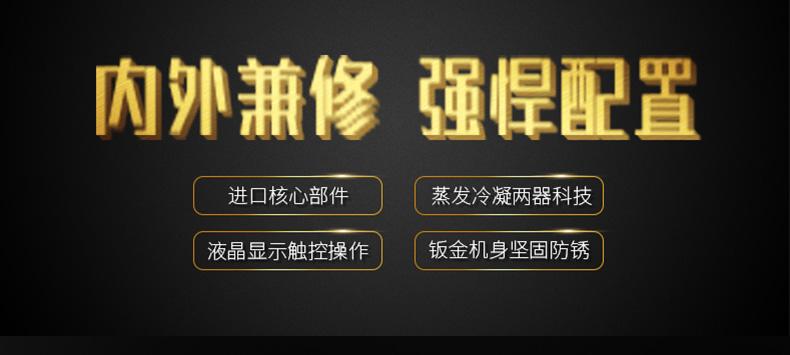 内外兼修 强悍配置

进口核心部件

蒸发冷凝两器科技

液晶显示触控操作

钣金机身坚固防锈